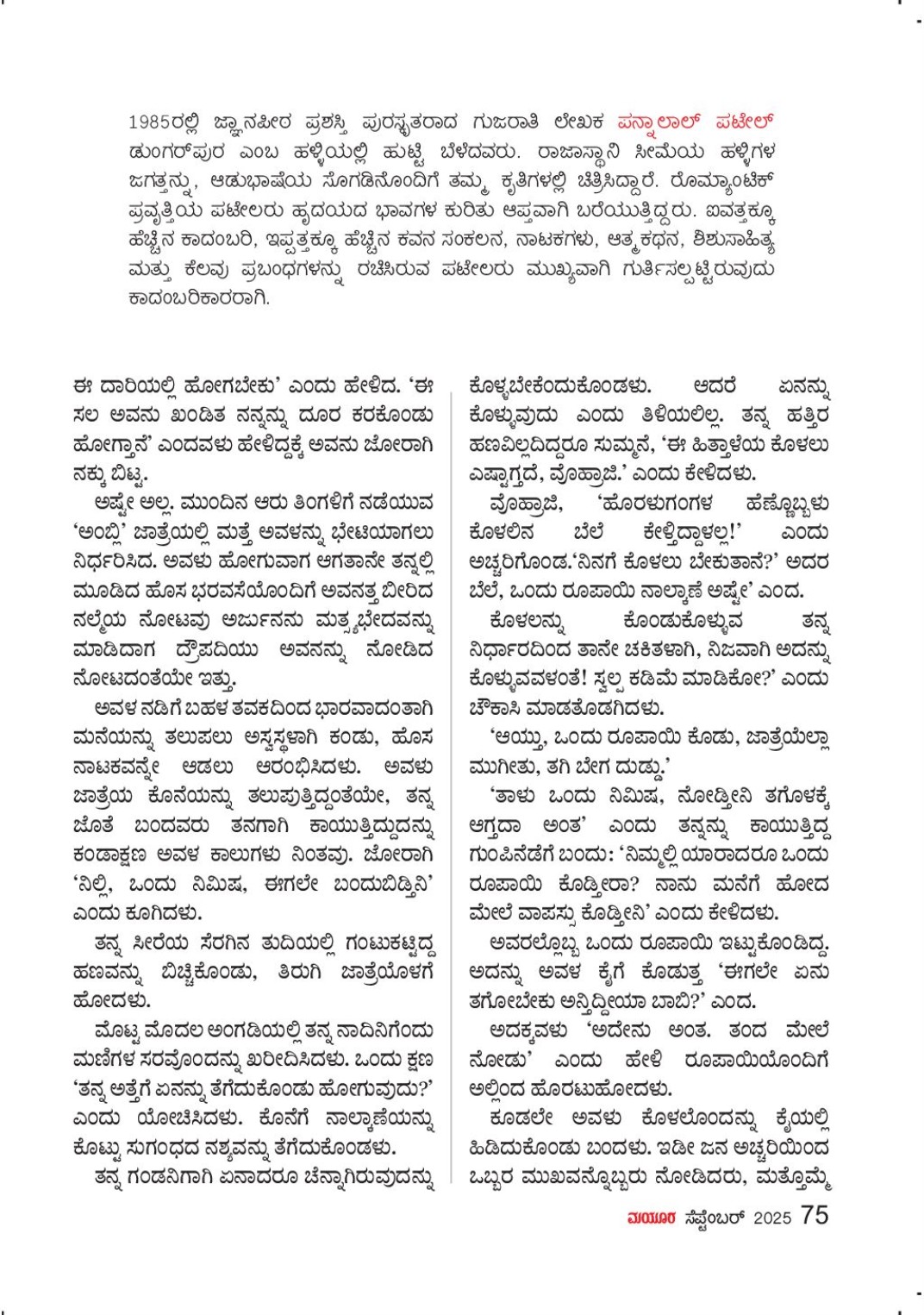 1985ರಲ್ಲಿ ಜ್ಞಾನಪೀಠ ಪ್ರಶಸ್ತಿ ಪುರಸ್ಕೃತರಾದ ಗುಜರಾತಿ ಲೇಖಕ ಪನ್ನಾಲಾಲ್ ಪಟೇಲ್ ಡುಂಗರ್‌ಪುರ ಎಂಬ ಹಳ್ಳಿಯಲ್ಲಿ ಹುಟ್ಟಿ ಬೆಳೆದವರು. ರಾಜಾಸ್ಥಾನಿ ಸೀಮೆಯ ಹಳ್ಳಿಗಳ ಜಗತ್ತನ್ನು, ಆಡುಭಾಷೆಯ ಸೊಗಡಿನೊಂದಿಗೆ ತಮ್ಮ ಕೃತಿಗಳಲ್ಲಿ ಚಿತ್ರಿಸಿದ್ದಾರೆ. ರೊಮ್ಯಾಂಟಿಕ್ ಪ್ರವೃತ್ತಿಯ ಪಟೇಲರು ಹೃದಯದ ಭಾವಗಳ ಕುರಿತು ಆಪ್ತವಾಗಿ ಬರೆಯುತ್ತಿದ್ದರು. ಐವತ್ತಕ್ಕೂ ಹೆಚ್ಚಿನ ಕಾದಂಬರಿ, ಇಪ್ಪತ್ತಕ್ಕೂ ಹೆಚ್ಚಿನ ಕವನ ಸಂಕಲನ, ನಾಟಕಗಳು, ಆತ್ಮಕಥನ, ಶಿಶುಸಾಹಿತ್ಯ ಮತ್ತು ಕೆಲವು ಪ್ರಬಂಧಗಳನ್ನು ರಚಿಸಿರುವ ಪಟೇಲರು ಮುಖ್ಯವಾಗಿ ಗುರ್ತಿಸಲ್ಪಟ್ಟಿರುವುದು ಕಾದಂಬರಿಕಾರರಾಗಿ.

ಈ ದಾರಿಯಲ್ಲಿ ಹೋಗಬೇಕು' ಎಂದು ಹೇಳಿದ. 'ಈ ಸಲ ಅವನು ಖಂಡಿತ ನನ್ನನ್ನು ದೂರ ಕರಕೊಂಡು ಹೋಗ್ತಾನೆ' ಎಂದವಳು ಹೇಳಿದ್ದಕ್ಕೆ ಅವನು ಜೋರಾಗಿ ನಕ್ಕು ಬಿಟ್ಟ.

ಅಷ್ಟೇ ಅಲ್ಲ. ಮುಂದಿನ ಆರು ತಿಂಗಳಿಗೆ ನಡೆಯುವ 'ಅಂಬ್ಲಿ' ಜಾತ್ರೆಯಲ್ಲಿ ಮತ್ತೆ ಅವಳನ್ನು ಭೇಟಿಯಾಗಲು ನಿರ್ಧರಿಸಿದ. ಅವಳು ಹೋಗುವಾಗ ಆಗತಾನೇ ತನ್ನಲ್ಲಿ ಮೂಡಿದ ಹೊಸ ಭರವಸೆಯೊಂದಿಗೆ ಅವನತ್ತ ಬೀರಿದ ನಲ್ಮೆಯ ನೋಟವು ಅರ್ಜುನನು ಮತ್ಸ್ಯಭೇದವನ್ನು ಮಾಡಿದಾಗ ದ್ರೌಪದಿಯು ಅವನನ್ನು ನೋಡಿದ ನೋಟದಂತೆಯೇ ಇತ್ತು.

ಅವಳ ನಡಿಗೆ ಬಹಳ ತವಕದಿಂದ ಭಾರವಾದಂತಾಗಿ ಮನೆಯನ್ನು ತಲುಪಲು ಅಸ್ವಸ್ಥಳಾಗಿ ಕಂಡು, ಹೊಸ ನಾಟಕವನ್ನೇ ಆಡಲು ಆರಂಭಿಸಿದಳು. ಅವಳು ಜಾತ್ರೆಯ ಕೊನೆಯನ್ನು ತಲುಪುತ್ತಿದ್ದಂತೆಯೇ, ತನ್ನ ಜೊತೆ ಬಂದವರು ತನಗಾಗಿ ಕಾಯುತ್ತಿದ್ದುದನ್ನು ಕಂಡಾಕ್ಷಣ ಅವಳ ಕಾಲುಗಳು ನಿಂತವು. ಜೋರಾಗಿ 'ನಿಲ್ಲಿ, ಒಂದು ನಿಮಿಷ, ಈಗಲೇ ಬಂದುಬಿಡ್ತಿನಿ' ಎಂದು ಕೂಗಿದಳು.

ತನ್ನ ಸೀರೆಯ ಸೆರಗಿನ ತುದಿಯಲ್ಲಿ ಗಂಟುಕಟ್ಟಿದ್ದ ಹಣವನ್ನು ಬಿಚ್ಚಿಕೊಂಡು, ತಿರುಗಿ ಜಾತ್ರೆಯೊಳಗೆ ಹೋದಳು.

ಮೊಟ್ಟ ಮೊದಲ ಅಂಗಡಿಯಲ್ಲಿ ತನ್ನ ನಾದಿನಿಗೆಂದು ಮಣಿಗಳ ಸರವೊಂದನ್ನು ಖರೀದಿಸಿದಳು. ಒಂದು ಕ್ಷಣ 'ತನ್ನ ಅತ್ತೆಗೆ ಏನನ್ನು ತೆಗೆದುಕೊಂಡು ಹೋಗುವುದು?' ಎಂದು ಯೋಚಿಸಿದಳು. ಕೊನೆಗೆ ನಾಲ್ಕಾಣೆಯನ್ನು ಕೊಟ್ಟು ಸುಗಂಧದ ನಶ್ಯವನ್ನು ತೆಗೆದುಕೊಂಡಳು.

ತನ್ನ ಗಂಡನಿಗಾಗಿ ಏನಾದರೂ ಚೆನ್ನಾಗಿರುವುದನ್ನು ಕೊಳ್ಳಬೇಕೆಂದುಕೊಂಡಳು. ಆದರೆ ಏನನ್ನು ಕೊಳ್ಳುವುದು ಎಂದು ತಿಳಿಯಲಿಲ್ಲ. ತನ್ನ ಹತ್ತಿರ ಹಣವಿಲ್ಲದಿದ್ದರೂ ಸುಮ್ಮನೆ, 'ಈ ಹಿತ್ತಾಳೆಯ ಕೊಳಲು ಎಷ್ಟಾಗ್ತದೆ, ವೊಹ್ರಾಜಿ.' ಎಂದು ಕೇಳಿದಳು.

ವೊಹ್ರಾಜಿ, 'ಹೊರಳುಗಂಗಳ ಹೆಣ್ಣೊಬ್ಬಳು ಕೊಳಲಿನ ಬೆಲೆ ಕೇಳ್ತಿದ್ದಾಳಲ್ಲ!' ಎಂದು ಅಚ್ಚರಿಗೊಂಡ.'ನಿನಗೆ ಕೊಳಲು ಬೇಕುತಾನೆ?' ಅದರ ಬೆಲೆ, ಒಂದು ರೂಪಾಯಿ ನಾಲ್ಕಾಣೆ ಅಷ್ಟೇ' ಎಂದ.

ಕೊಳಲನ್ನು ಕೊಂಡುಕೊಳ್ಳುವ ತನ್ನ ನಿರ್ಧಾರದಿಂದ ತಾನೇ ಚಕಿತಳಾಗಿ, ನಿಜವಾಗಿ ಅದನ್ನು ಕೊಳ್ಳುವವಳಂತೆ! ಸ್ವಲ್ಪ ಕಡಿಮೆ ಮಾಡಿಕೋ?' ಎಂದು ಚೌಕಾಸಿ ಮಾಡತೊಡಗಿದಳು.

'ಆಯ್ತು, ಒಂದು ರೂಪಾಯಿ ಕೊಡು, ಜಾತ್ರೆಯೆಲ್ಲಾ ಮುಗೀತು, ತಗಿ ಬೇಗ ದುಡ್ಡು.'

'ತಾಳು ಒಂದು ನಿಮಿಷ, ನೋಡ್ತೀನಿ ತಗೊಳಕ್ಕೆ ಆಗ್ತದಾ ಅಂತ' ಎಂದು ತನ್ನನ್ನು ಕಾಯುತ್ತಿದ್ದ ಗುಂಪಿನೆಡೆಗೆ ಬಂದು: 'ನಿಮ್ಮಲ್ಲಿ ಯಾರಾದರೂ ಒಂದು ರೂಪಾಯಿ ಕೊಡ್ತೀರಾ? ನಾನು ಮನೆಗೆ ಹೋದ ಮೇಲೆ ವಾಪಸ್ಸು ಕೊಡ್ತೀನಿ' ಎಂದು ಕೇಳಿದಳು.

ಅವರಲ್ಲೊಬ್ಬ ಒಂದು ರೂಪಾಯಿ ಇಟ್ಟುಕೊಂಡಿದ್ದ. ಅದನ್ನು ಅವಳ ಕೈಗೆ ಕೊಡುತ್ತ 'ಈಗಲೇ ಏನು ತಗೋಬೇಕು ಅನ್ತಿದ್ದೀಯಾ ಬಾಬಿ?' ಎಂದ.

ಅದಕ್ಕವಳು 'ಅದೇನು ಅಂತ. ತಂದ ಮೇಲೆ ನೋಡು' ಎಂದು ಹೇಳಿ ರೂಪಾಯಿಯೊಂದಿಗೆ ಅಲ್ಲಿಂದ ಹೊರಟುಹೋದಳು.

ಕೂಡಲೇ ಅವಳು ಕೊಳಲೊಂದನ್ನು ಕೈಯಲ್ಲಿ ಹಿಡಿದುಕೊಂಡು ಬಂದಳು. ಇಡೀ ಜನ ಅಚ್ಚರಿಯಿಂದ ಒಬ್ಬರ ಮುಖವನ್ನೊಬ್ಬರು ನೋಡಿದರು, ಮತ್ತೊಮ್ಮೆ

ಮಯೂರ ಸೆಪ್ಟೆಂಬರ್ 2025 75